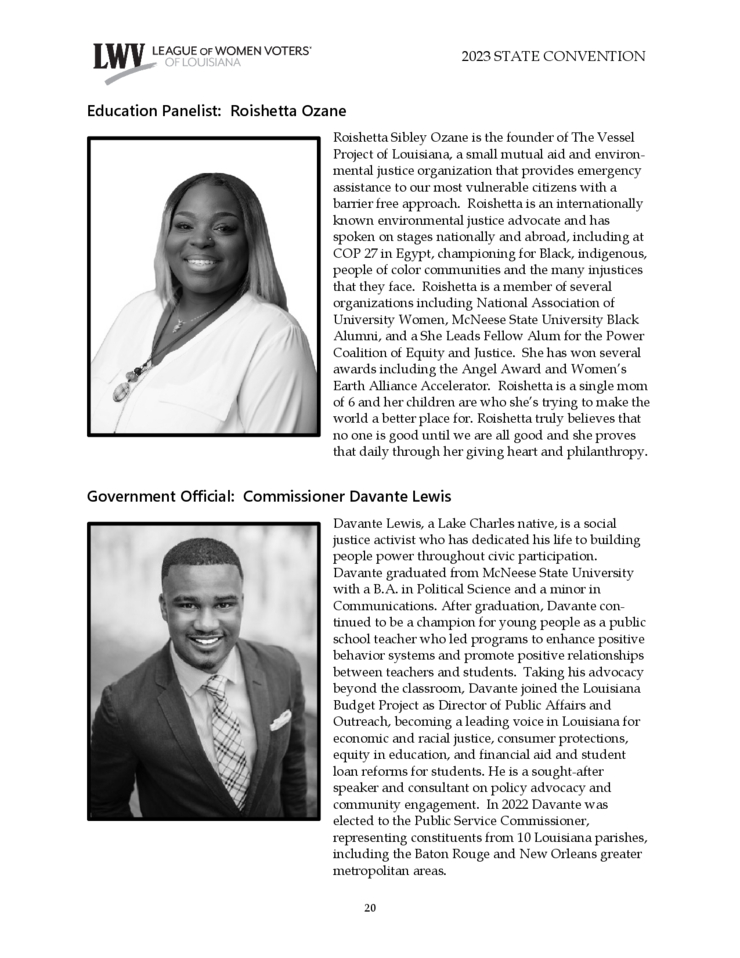 LWV LEAGUE OF WOMEN VOTERS® OF LOUISIANA

2023 STATE CONVENTION

Education Panelist: Roishetta Ozane

Roishetta Sibley Ozane is the founder of The Vessel Project of Louisiana, a small mutual aid and environmental justice organization that provides emergency assistance to our most vulnerable citizens with a barrier free approach. Roishetta is an internationally known environmental justice advocate and has spoken on stages nationally and abroad, including at COP 27 in Egypt, championing for Black, indigenous, people of color communities and the many injustices that they face. Roishetta is a member of several organizations including National Association of University Women, McNeese State University Black Alumni, and a She Leads Fellow Alum for the Power Coalition of Equity and Justice. She has won several awards including the Angel Award and Women's Earth Alliance Accelerator. Roishetta is a single mom of 6 and her children are who she's trying to make the world a better place for. Roishetta truly believes that no one is good until we are all good and she proves that daily through her giving heart and philanthropy.

Government Official: Commissioner Davante Lewis

Davante Lewis, a Lake Charles native, is a social justice activist who has dedicated his life to building people power throughout civic participation. Davante graduated from McNeese State University with a B.A. in Political Science and a minor in Communications. After graduation, Davante continued to be a champion for young people as a public school teacher who led programs to enhance positive behavior systems and promote positive relationships between teachers and students. Taking his advocacy beyond the classroom, Davante joined the Louisiana Budget Project as Director of Public Affairs and Outreach, becoming a leading voice in Louisiana for economic and racial justice, consumer protections, equity in education, and financial aid and student loan reforms for students. He is a sought-after speaker and consultant on policy advocacy and community engagement. In 2022 Davante was elected to the Public Service Commissioner, representing constituents from 10 Louisiana parishes, including the Baton Rouge and New Orleans greater metropolitan areas.

20